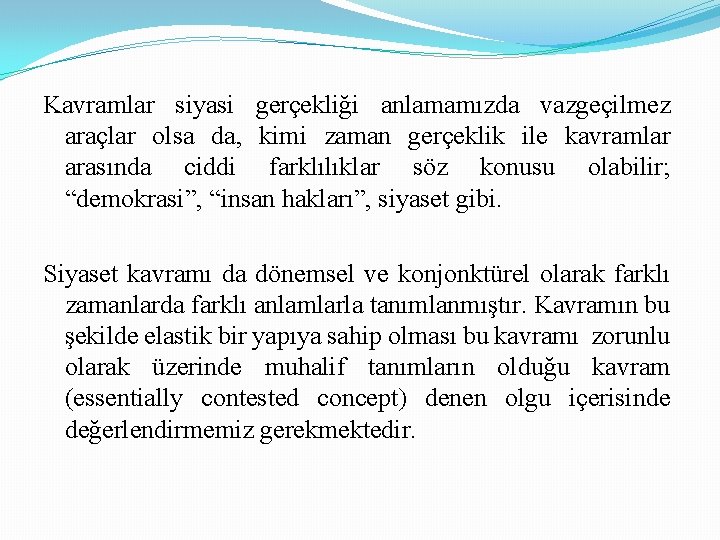 Kavramlar siyasi gerçekliği anlamamızda vazgeçilmez araçlar olsa da, kimi zaman gerçeklik ile kavramlar arasında ciddi farklılıklar söz konusu olabilir; “demokrasi”, “insan hakları”, siyaset gibi.

Siyaset kavramı da dönemsel ve konjonktürel olarak farklı zamanlarda farklı anlamlarla tanımlanmıştır. Kavramın bu şekilde elastik bir yapıya sahip olması bu kavramı zorunlu olarak üzerinde muhalif tanımların olduğu kavram (essentially contested concept) denen olgu içerisinde değerlendirmemiz gerekmektedir.